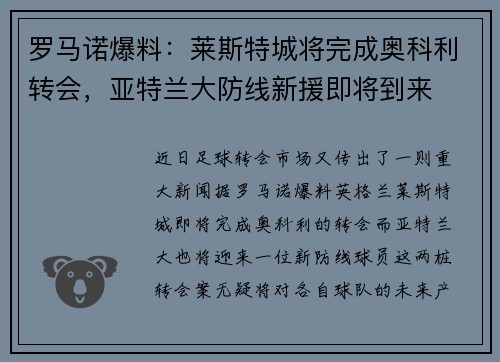 罗马诺爆料：莱斯特城将完成奥科利转会，亚特兰大防线新援即将到来

近日足球转会市场又传出了一则重大新闻据罗马诺爆料英格兰莱斯特城即将完成奥科利的转会而亚特兰大也将迎来一位新防线球员这两桩转会案无疑将对各自球队的未来产